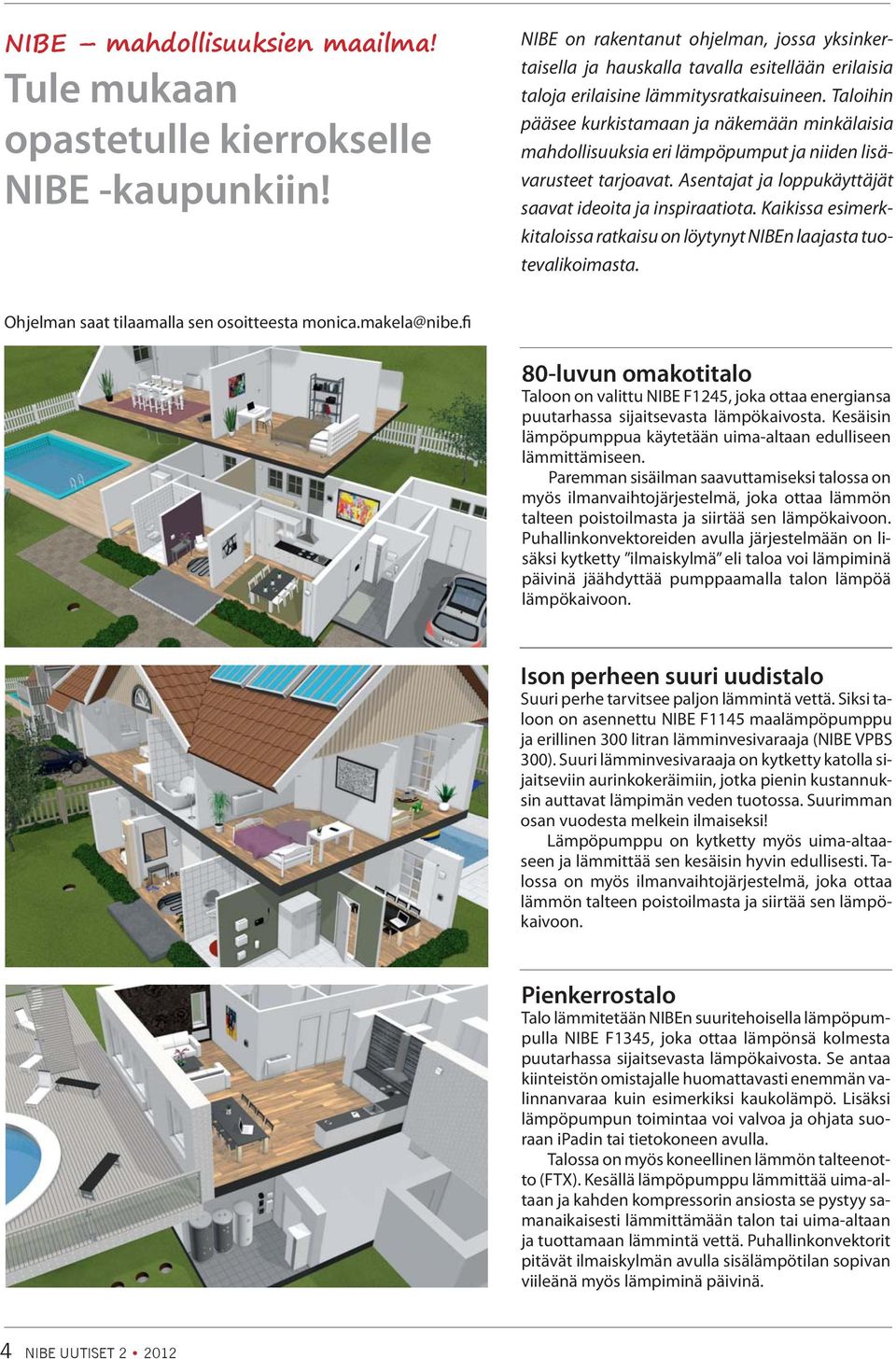 NIBE – mahdollisuuksien maailma!
Tule mukaan opastetulle kierrokselle NIBE -kaupunkiin!

NIBE on rakentanut ohjelman, jossa yksinkertaisella ja hauskalla tavalla esitellään erilaisia taloja erilaisine lämmitysratkaisuineen. Taloihin pääsee kurkistamaan ja näkemään minkälaisia mahdollisuuksia eri lämpöpumput ja niiden lisävarusteet tarjoavat. Asentajat ja loppukäyttäjät saavat ideoita ja inspiraatiota. Kaikissa esimerkkitaloissa ratkaisu on löytynyt NIBEn laajasta tuotevalikoimasta.

Ohjelman saat tilaamalla sen osoitteesta monica.makela@nibe.fi

80-luvun omakotitalo
Taloon on valittu NIBE F1245, joka ottaa energiansa puutarhassa sijaitsevasta lämpökaivosta. Kesäisin lämpöpumppua käytetään uima-altaan edulliseen lämmittämiseen.

Paremman sisäilman saavuttamiseksi talossa on myös ilmanvaihtojärjestelmä, joka ottaa lämmön talteen poistoilmasta ja siirtää sen lämpökaivoon. Puhallinkonvektoreiden avulla järjestelmään on lisäksi kytketty ”ilmaiskylmä” eli taloa voi lämpiminä päivinä jäähdyttää pumppaamalla talon lämpöä lämpökaivoon.

Ison perheen suuri uudistalo
Suuri perhe tarvitsee paljon lämmintä vettä. Siksi taloon on asennettu NIBE F1145 maalämpöpumppu ja erillinen 300 litran lämminvesivaraaja (NIBE VPBS 300). Suuri lämminvesivaraaja on kytketty katolla sijaitseviin aurinkokeräimiin, jotka pienin kustannuksin auttavat lämpimän veden tuotossa. Suurimman osan vuodesta melkein ilmaiseksi!

Lämpöpumppu on kytketty myös uima-altaaseen ja lämmittää sen kesäisin hyvin edullisesti. Talossa on myös ilmanvaihtojärjestelmä, joka ottaa lämmön talteen poistoilmasta ja siirtää sen lämpökaivoon.

Pienkerrostalo
Talo lämmitetään NIBEn suuritehoisella lämpöpumpulla NIBE F1345, joka ottaa lämpönsä kolmesta puutarhassa sijaitsevasta lämpökaivosta. Se antaa kiinteistön omistajalle huomattavasti enemmän valinnanvaraa kuin esimerkiksi kaukolämpö. Lisäksi lämpöpumpun toimintaa voi valvoa ja ohjata suoraan iPadin tai tietokoneen avulla.

Talossa on myös koneellinen lämmön talteenotto (FTX). Kesällä lämpöpumppu lämmittää uima-altaan ja kahden kompressorin ansiosta se pystyy samanaikaisesti lämmittämään talon tai uima-altaan ja tuottamaan lämmintä vettä. Puhallinkonvektorit pitävät ilmaiskylmän avulla sisälämpötilan sopivan viileänä myös lämpiminä päivinä.

4 NIBE UUTISET 2 • 2012